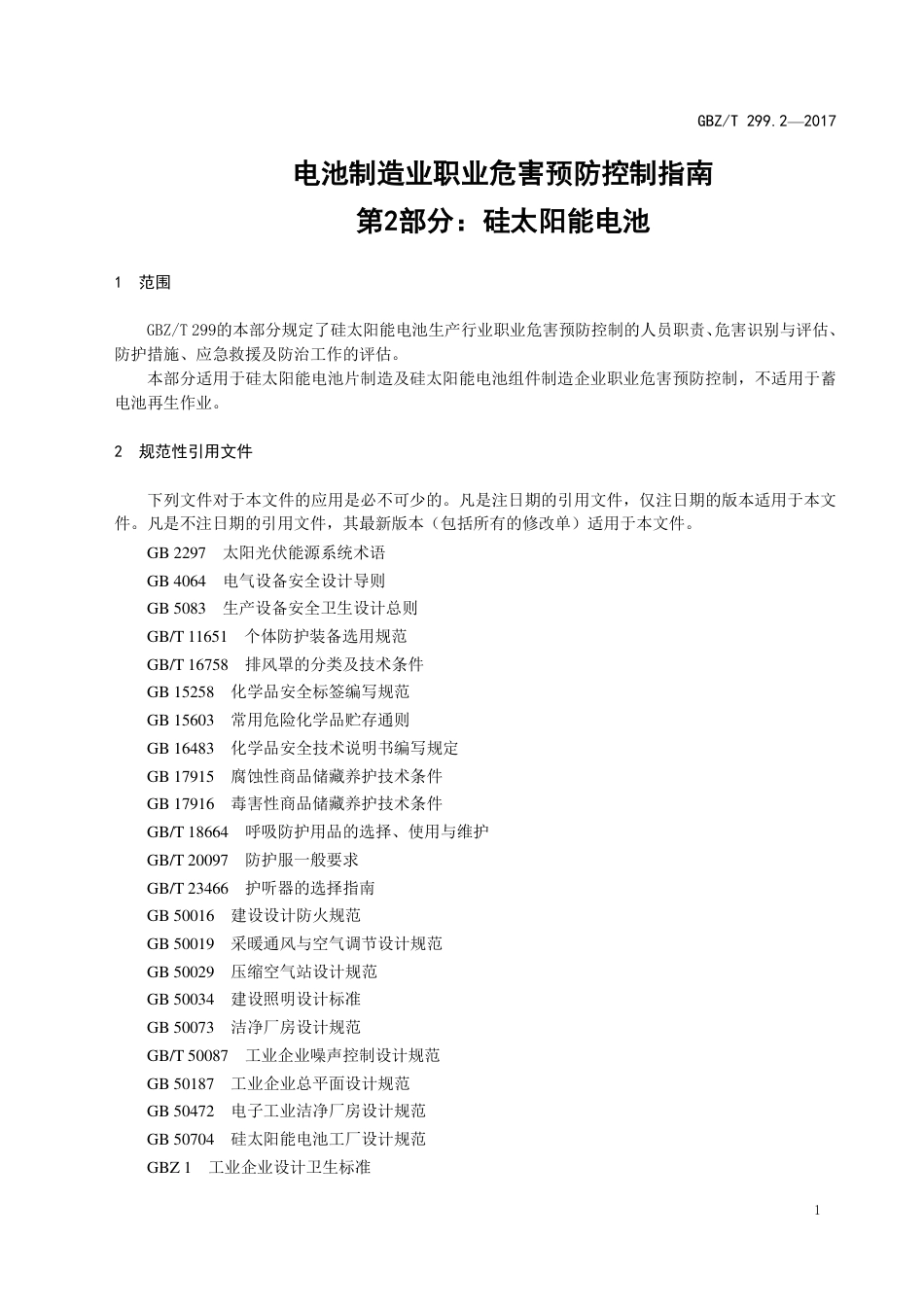 GBZ/T 299.2—2017

电池制造业职业危害预防控制指南
第2部分：硅太阳能电池

1 范围

GBZ/T 299的本部分规定了硅太阳能电池生产行业职业危害预防控制的人员职责、危害识别与评估、防护措施、应急救援及防治工作的评估。

本部分适用于硅太阳能电池片制造及硅太阳能电池组件制造企业职业危害预防控制，不适用于蓄电池再生作业。

2 规范性引用文件

下列文件对于本文件的应用是必不可少的。凡是注日期的引用文件，仅注日期的版本适用于本文件。凡是不注日期的引用文件，其最新版本（包括所有的修改单）适用于本文件。

GB 2297 太阳光伏能源系统术语
GB 4064 电气设备安全设计导则
GB 5083 生产设备安全卫生设计总则
GB/T 11651 个体防护装备选用规范
GB/T 16758 排风罩的分类及技术条件
GB 15258 化学品安全标签编写规范
GB 15603 常用危险化学品贮存通则
GB 16483 化学品安全技术说明书编写规定
GB 17915 腐蚀性商品储藏养护技术条件
GB 17916 毒害性商品储藏养护技术条件
GB/T 18664 呼吸防护用品的选择、使用与维护
GB/T 20097 防护服一般要求
GB/T 23466 护听器的选择指南
GB 50016 建设设计防火规范
GB 50019 采暖通风与空气调节设计规范
GB 50029 压缩空气站设计规范
GB 50034 建设照明设计标准
GB 50073 洁净厂房设计规范
GB/T 50087 工业企业噪声控制设计规范
GB 50187 工业企业总平面设计规范
GB 50472 电子工业洁净厂房设计规范
GB 50704 硅太阳能电池工厂设计规范
GBZ 1 工业企业设计卫生标准

1